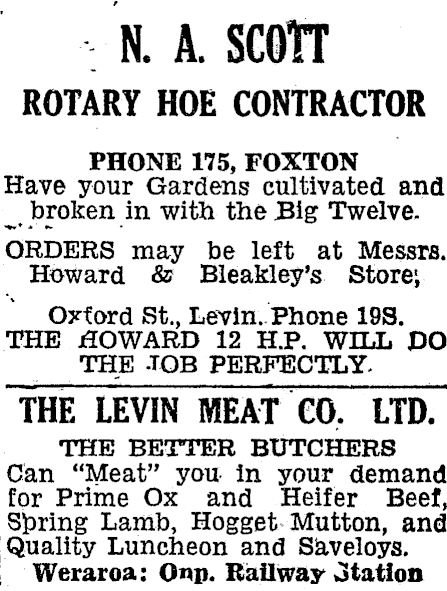 N. A. SCOTT
ROTARY HOE CONTRACTOR

PHONE 175, FOXTON
Have your Gardens cultivated and broken in with the Big Twelve.

ORDERS may be left at Messrs. Howard & Bleakley's Store;

Oxford St., Levin. Phone 198.
THE HOWARD 12 H.P. WILL DO THE JOB PERFECTLY.

THE LEVIN MEAT CO. LTD.
THE BETTER BUTCHERS
Can "Meat" you in your demand for Prime Ox and Heifer Beef, Spring Lamb, Hogget Mutton, and Quality Luncheon and Saveloys.
Weraroa: Opp. Railway Station